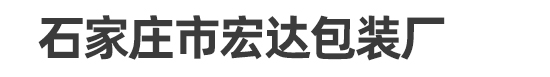 石家庄市宏达包装厂